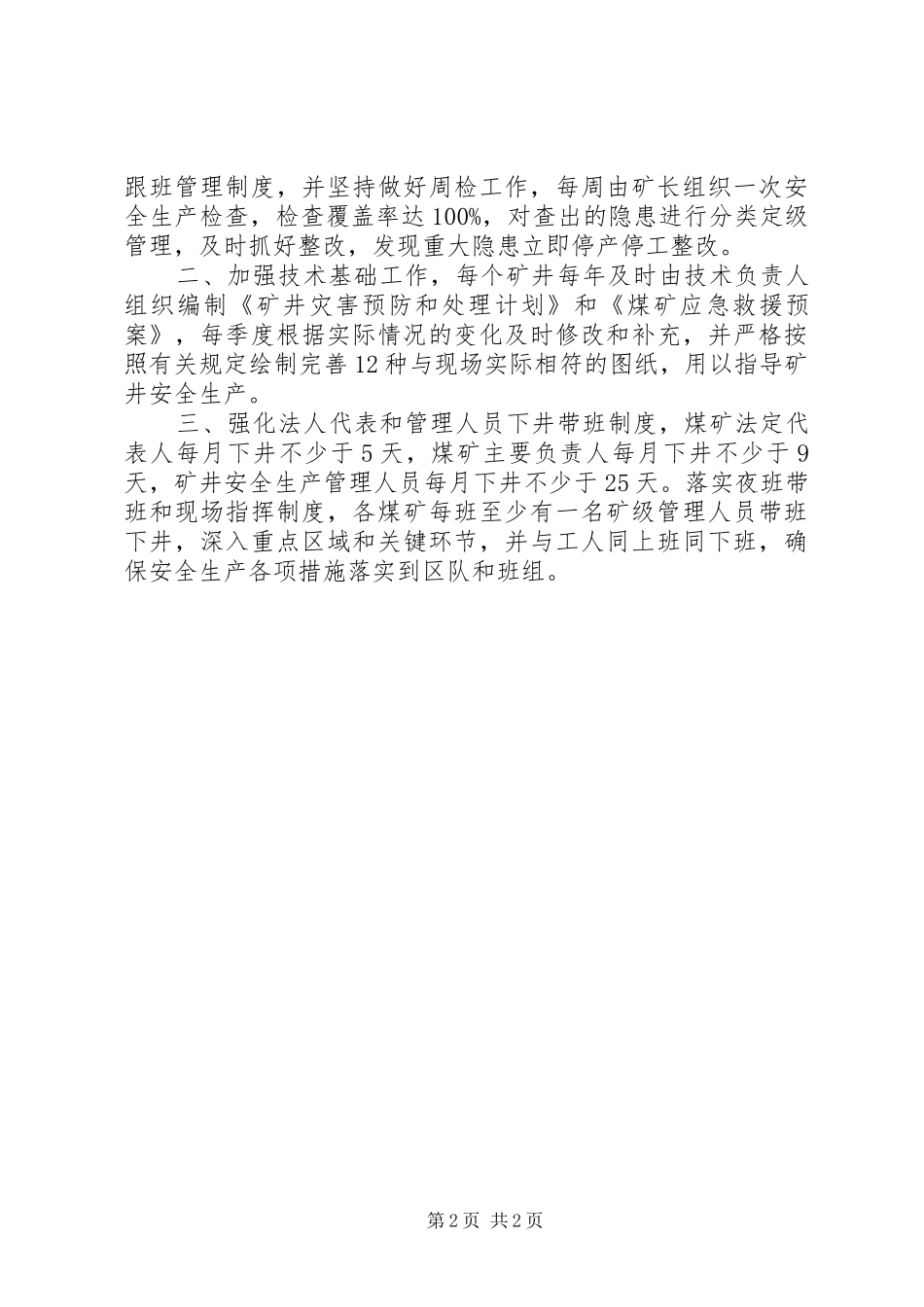 跟班管理制度，并坚持做好周检工作，每周由矿长组织一次安全生产检查，检查覆盖率达100%，对查出的隐患进行分类定级管理，及时抓好整改，发现重大隐患立即停产停工整改。

二、加强技术基础工作，每个矿井每年及时由技术负责人组织编制《矿井灾害预防和处理计划》和《煤矿应急救援预案》，每季度根据实际情况的变化及时修改和补充，并严格按照有关规定绘制完善12种与现场实际相符的图纸，用以指导矿井安全生产。

三、强化法人代表和管理人员下井带班制度，煤矿法定代表人每月下井不少于5天，煤矿主要负责人每月下井不少于9天，矿井安全生产管理人员每月下井不少于25天。落实夜班带班和现场指挥制度，各煤矿每班至少有一名矿级管理人员带班下井，深入重点区域和关键环节，并与工人同上班同下班，确保安全生产各项措施落实到区队和班组。

第2页 共2页